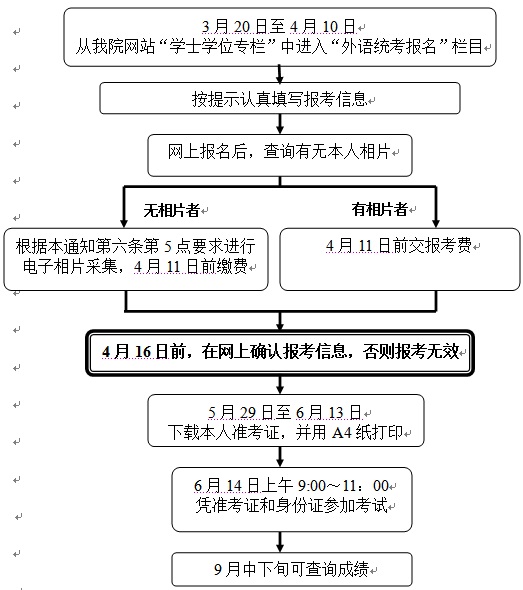 3月20日至4月10日
从我院网站“学士学位专栏”中进入“外语统考报名”栏目

按提示认真填写报考信息

网上报名后，查询有无本人相片

无相片者

有相片者

根据本通知第六条第5点要求进行电子相片采集，4月11日前缴费

4月11日前交报考费

4月16日前，在网上确认报考信息，否则报考无效

5月29日至6月13日
下载本人准考证，并用A4纸打印

6月14日上午9:00～11：00
凭准考证和身份证参加考试

9月中下旬可查询成绩